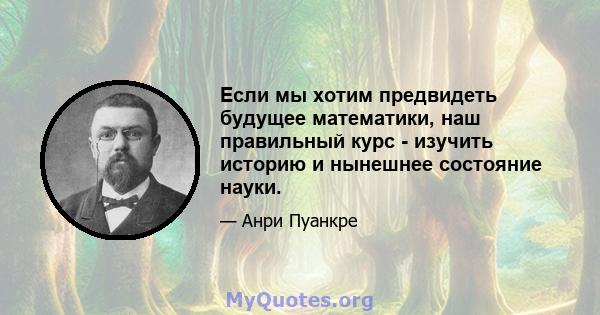 Если мы хотим предвидеть будущее математики, наш правильный курс - изучить историю и нынешнее состояние науки.

— Анри Пуанкре

MyQuotes.org